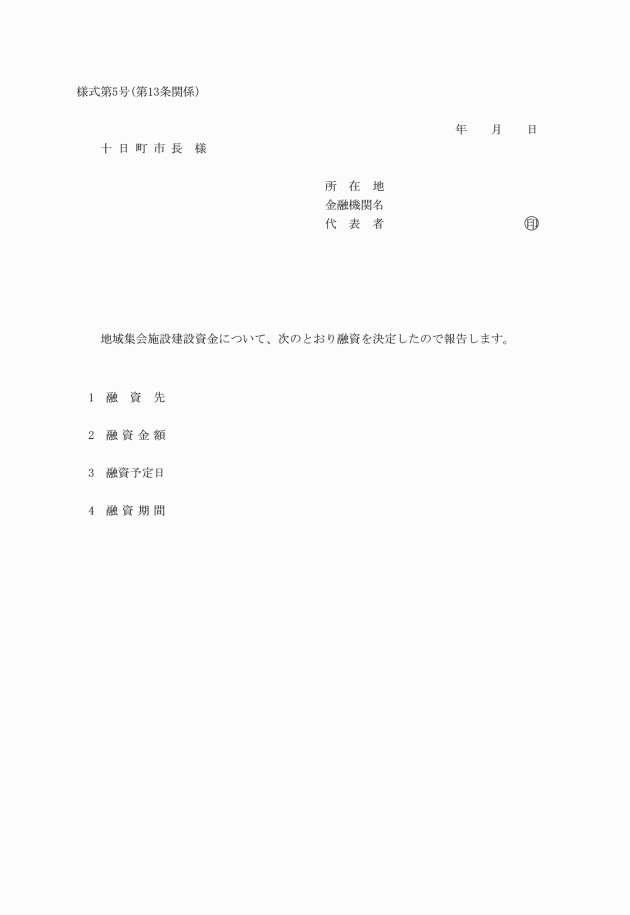 様式第5号(第13条関係)

年　月　日

十日町市長　様

所在地
金融機関名
代表者　㊞

地域集会施設建設資金について、次のとおり融資を決定したので報告します。

1　融資先

2　融資金額

3　融資予定日

4　融資期間